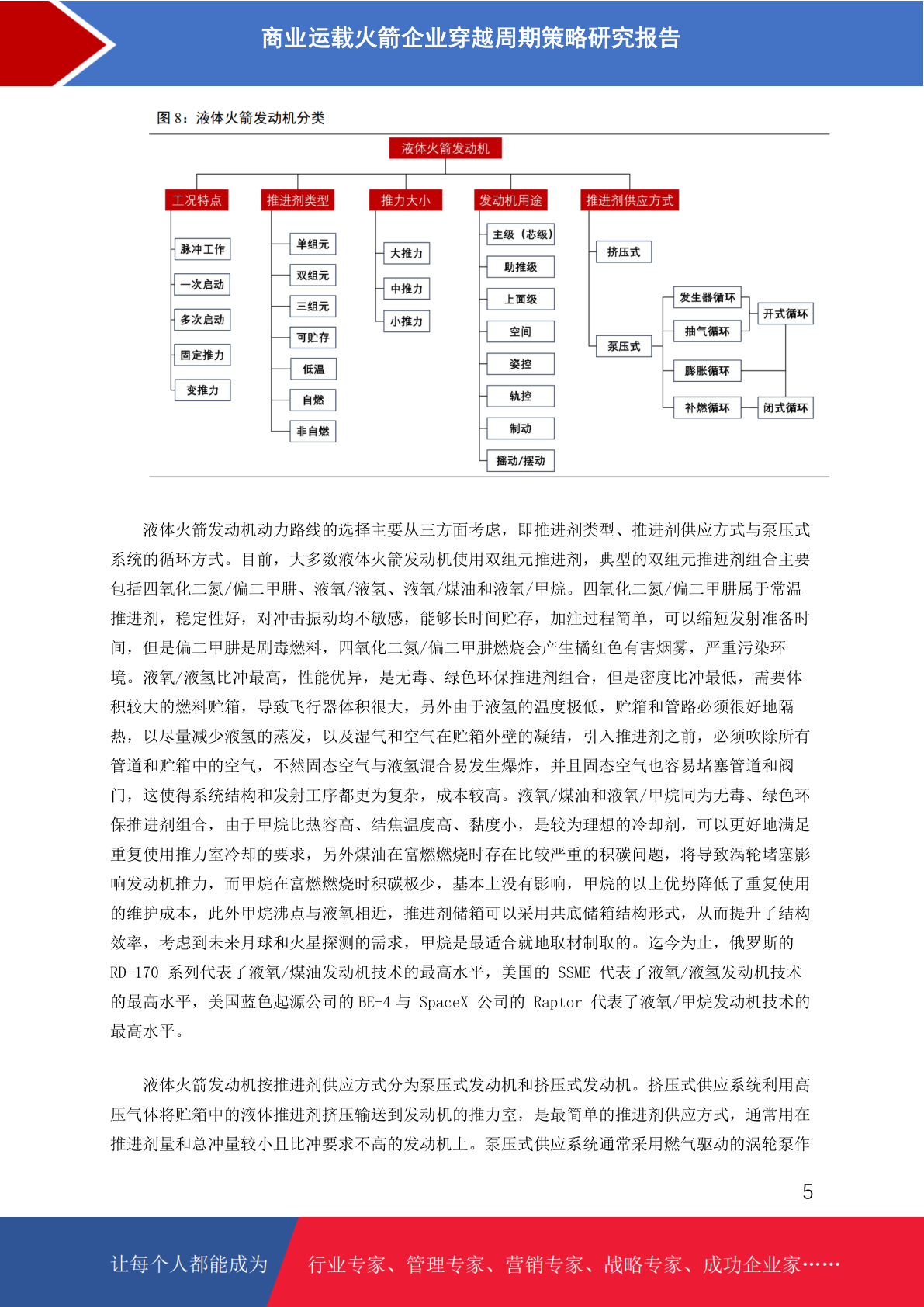 商业运载火箭企业穿越周期策略研究报告

图8：液体火箭发动机分类

液体火箭发动机

工况特点
脉冲工作
一次启动
多次启动
固定推力
变推力

推进剂类型
单组元
双组元
三组元
可贮存
低温
自燃
非自燃

推力大小
大推力
中推力
小推力

发动机用途
主级（芯级）
助推级
上面级
空间
姿控
轨控
制动
摇动/摆动

推进剂供应方式
挤压式
泵压式
发生器循环
抽气循环
膨胀循环
补燃循环
开式循环
闭式循环

液体火箭发动机动力路线的选择主要从三方面考虑，即推进剂类型、推进剂供应方式与泵压式系统的循环方式。目前，大多数液体火箭发动机使用双组元推进剂，典型的双组元推进剂组合主要包括四氧化二氮/偏二甲肼、液氧/液氢、液氧/煤油和液氧/甲烷。四氧化二氮/偏二甲肼属于常温推进剂，稳定性好，对冲击振动均不敏感，能够长时间贮存，加注过程简单，可以缩短发射准备时间，但是偏二甲肼是剧毒燃料，四氧化二氮/偏二甲肼燃烧会产生橘红色有害烟雾，严重污染环境。液氧/液氢比冲最高，性能优异，是无毒、绿色环保推进剂组合，但是密度比冲最低，需要体积较大的燃料贮箱，导致飞行器体积很大，另外由于液氢的温度极低，贮箱和管路必须很好地隔热，以尽量减少液氢的蒸发，以及湿气和空气在贮箱外壁的凝结，引入推进剂之前，必须吹除所有管道和贮箱中的空气，不然固态空气与液氢混合易发生爆炸，并且固态空气也容易堵塞管道和阀门，这使得系统结构和发射工序都更为复杂，成本较高。液氧/煤油和液氧/甲烷同为无毒、绿色环保推进剂组合，由于甲烷比热容高、结焦温度高、黏度小，是较为理想的冷却剂，可以更好地满足重复使用推力室冷却的要求，另外煤油在富燃燃烧时存在比较严重的积碳问题，将导致涡轮堵塞影响发动机推力，而甲烷在富燃燃烧时积碳极少，基本上没有影响，甲烷的以上优势降低了重复使用的维护成本，此外甲烷沸点与液氧相近，推进剂储箱可以采用共底储箱结构形式，从而提升了结构效率，考虑到未来月球和火星探测的需求，甲烷是最适合就地取材制取的。迄今为止，俄罗斯的RD-170系列代表了液氧/煤油发动机技术的最高水平，美国的SSME代表了液氧/液氢发动机技术的最高水平，美国蓝色起源公司的BE-4与SpaceX公司的Raptor代表了液氧/甲烷发动机技术的最高水平。

液体火箭发动机按推进剂供应方式分为泵压式发动机和挤压式发动机。挤压式供应系统利用高压气体将贮箱中的液体推进剂挤压输送到发动机的推力室，是最简单的推进剂供应方式，通常用在推进剂量和总冲量较小且比冲要求不高的发动机上。泵压式供应系统通常采用燃气驱动的涡轮泵作

5

让每个人都能成为 行业专家、管理专家、营销专家、战略专家、成功企业家……